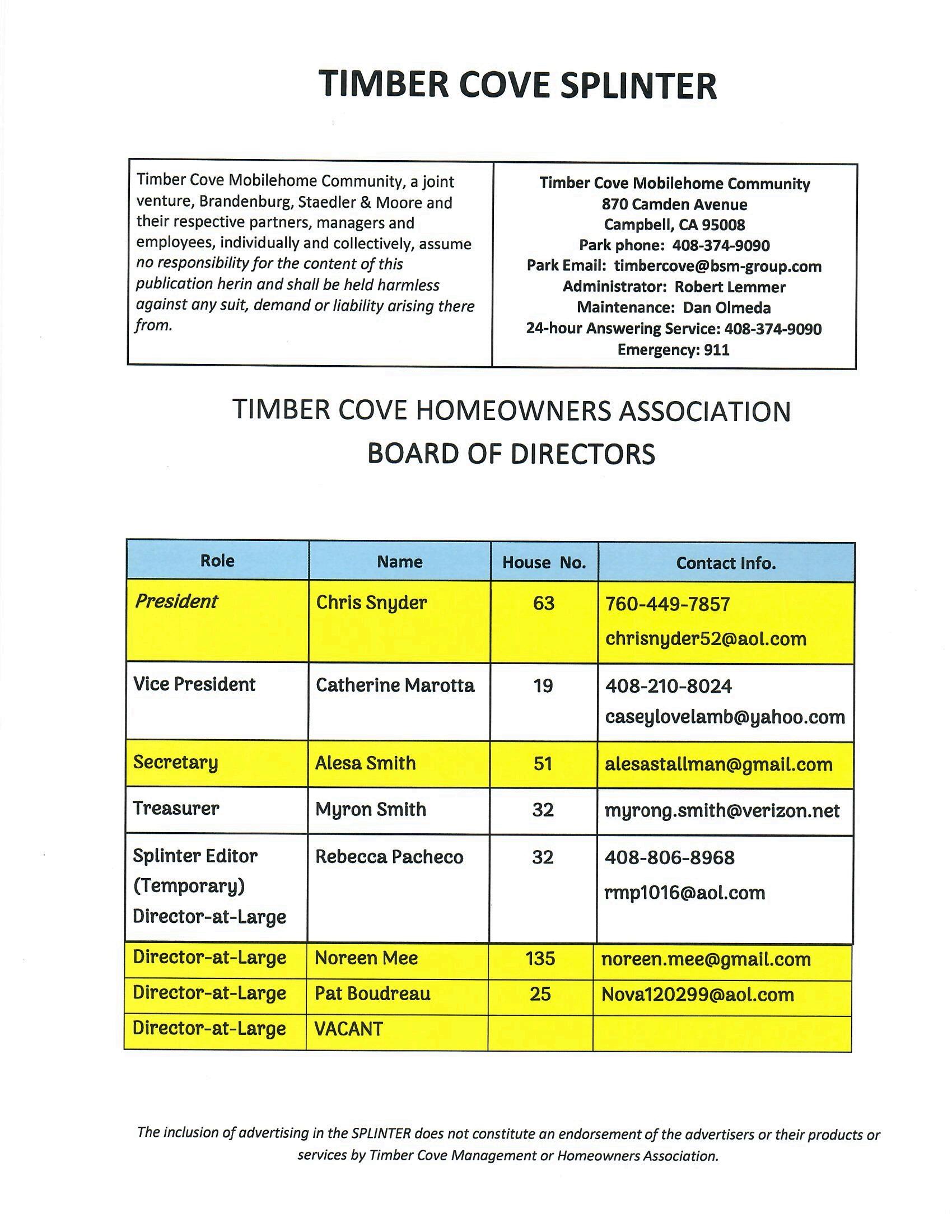 TIMBER COVE SPLINTER

Timber Cove Mobilehome Community, a joint venture, Brandenburg, Staedler & Moore and their respective partners, managers and employees, individually and collectively, assume no responsibility for the content of this publication herin and shall be held harmless against any suit, demand or liability arising there from.

Timber Cove Mobilehome Community
870 Camden Avenue
Campbell, CA 95008
Park phone: 408-374-9090
Park Email: timbercove@bsm-group.com
Administrator: Robert Lemmer
Maintenance: Dan Olmeda
24-hour Answering Service: 408-374-9090
Emergency: 911

TIMBER COVE HOMEOWNERS ASSOCIATION
BOARD OF DIRECTORS

| Role | Name | House No. | Contact Info. |
|---|---|---|---|
| President | Chris Snyder | 63 | 760-449-7857 chrisnyder52@aol.com |
| Vice President | Catherine Marotta | 19 | 408-210-8024 caseylovelamb@yahoo.com |
| Secretary | Alesa Smith | 51 | alesastallman@gmail.com |
| Treasurer | Myron Smith | 32 | myrong.smith@verizon.net |
| Splinter Editor (Temporary) Director-at-Large | Rebecca Pacheco | 32 | 408-806-8968 rmp1016@aol.com |
| Director-at-Large | Noreen Mee | 135 | noreen.mee@gmail.com |
| Director-at-Large | Pat Boudreau | 25 | Nova120299@aol.com |
| Director-at-Large | VACANT | | |

The inclusion of advertising in the SPLINTER does not constitute an endorsement of the advertisers or their products or services by Timber Cove Management or Homeowners Association.